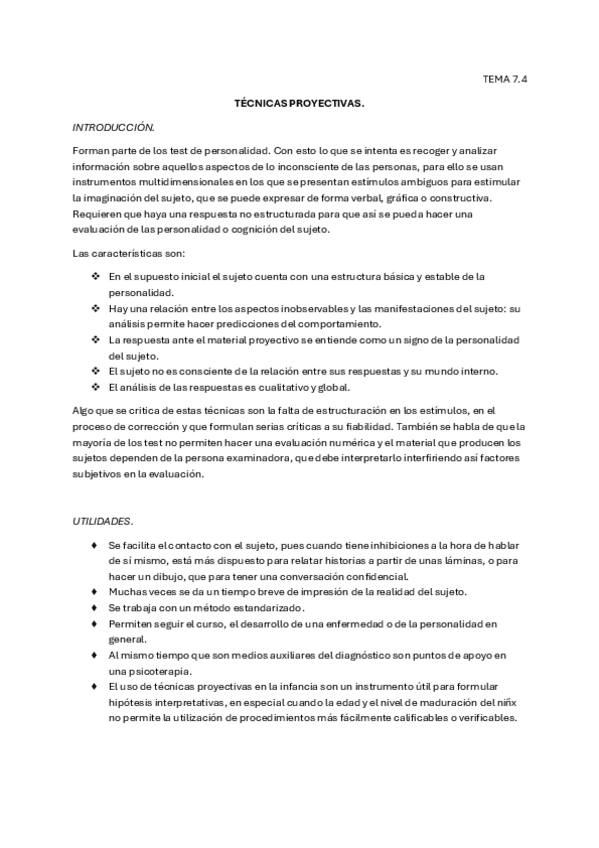 TEMA 7.4

TÉCNICAS PROYECTIVAS.

INTRODUCCIÓN.

Forman parte de los test de personalidad. Con esto lo que se intenta es recoger y analizar información sobre aquellos aspectos de lo inconsciente de las personas, para ello se usan instrumentos multidimensionales en los que se presentan estímulos ambiguos para estimular la imaginación del sujeto, que se puede expresar de forma verbal, gráfica o constructiva. Requieren que haya una respuesta no estructurada para que así se pueda hacer una evaluación de las personalidad o cognición del sujeto.

Las características son:

❖ En el supuesto inicial el sujeto cuenta con una estructura básica y estable de la personalidad.
❖ Hay una relación entre los aspectos inobservables y las manifestaciones del sujeto: su análisis permite hacer predicciones del comportamiento.
❖ La respuesta ante el material proyectivo se entiende como un signo de la personalidad del sujeto.
❖ El sujeto no es consciente de la relación entre sus respuestas y su mundo interno.
❖ El análisis de las respuestas es cualitativo y global.

Algo que se critica de estas técnicas son la falta de estructuración en los estímulos, en el proceso de corrección y que formulan serias críticas a su fiabilidad. También se habla de que la mayoría de los test no permiten hacer una evaluación numérica y el material que producen los sujetos dependen de la persona examinadora, que debe interpretarlo interfiriendo así factores subjetivos en la evaluación.

UTILIDADES.

♦ Se facilita el contacto con el sujeto, pues cuando tiene inhibiciones a la hora de hablar de sí mismo, está más dispuesto para relatar historias a partir de unas láminas, o para hacer un dibujo, que para tener una conversación confidencial.
♦ Muchas veces se da un tiempo breve de impresión de la realidad del sujeto.
♦ Se trabaja con un método estandarizado.
♦ Permiten seguir el curso, el desarrollo de una enfermedad o de la personalidad en general.
♦ Al mismo tiempo que son medios auxiliares del diagnóstico son puntos de apoyo en una psicoterapia.
♦ El uso de técnicas proyectivas en la infancia son un instrumento útil para formular hipótesis interpretativas, en especial cuando la edad y el nivel de maduración del niñx no permite la utilización de procedimientos más fácilmente calificables o verificables.